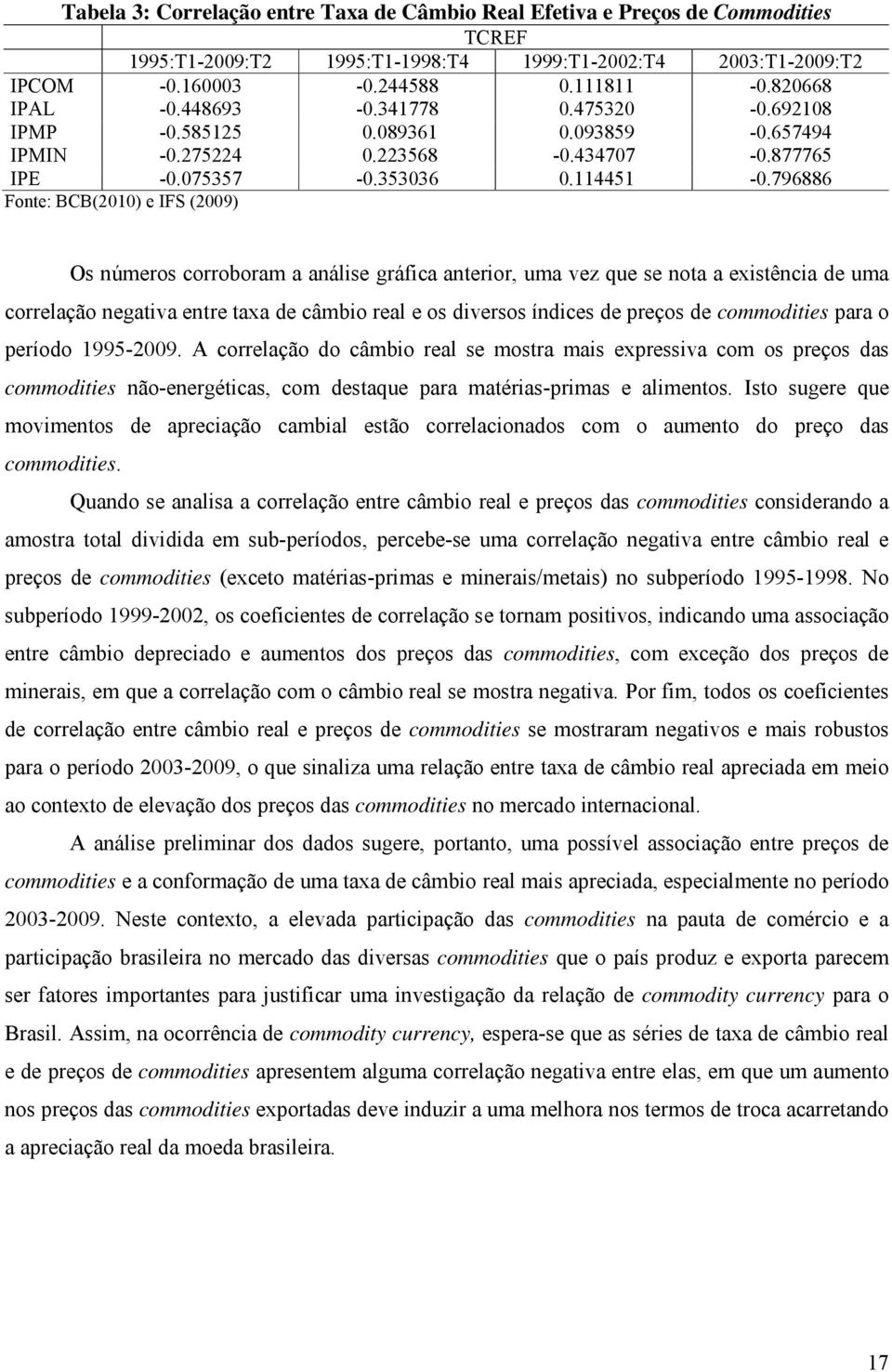 Tabela 3: Correlação entre Taxa de Câmbio Real Efetiva e Preços de Commodities

| | TCREF | | | |
|---|---|---|---|---|
| | 1995:T1-2009:T2 | 1995:T1-1998:T4 | 1999:T1-2002:T4 | 2003:T1-2009:T2 |
| IPCOM | -0.160003 | -0.244588 | 0.111811 | -0.820668 |
| IPAL | -0.448693 | -0.341778 | 0.475320 | -0.692108 |
| IPMP | -0.585125 | 0.089361 | 0.093859 | -0.657494 |
| IPMIN | -0.275224 | 0.223568 | -0.434707 | -0.877765 |
| IPE | -0.075357 | -0.353036 | 0.114451 | -0.796886 |

Fonte: BCB(2010) e IFS (2009)

Os números corroboram a análise gráfica anterior, uma vez que se nota a existência de uma correlação negativa entre taxa de câmbio real e os diversos índices de preços de commodities para o período 1995-2009. A correlação do câmbio real se mostra mais expressiva com os preços das commodities não-energéticas, com destaque para matérias-primas e alimentos. Isto sugere que movimentos de apreciação cambial estão correlacionados com o aumento do preço das commodities.

Quando se analisa a correlação entre câmbio real e preços das commodities considerando a amostra total dividida em sub-períodos, percebe-se uma correlação negativa entre câmbio real e preços de commodities (exceto matérias-primas e minerais/metais) no subperíodo 1995-1998. No subperíodo 1999-2002, os coeficientes de correlação se tornam positivos, indicando uma associação entre câmbio depreciado e aumentos dos preços das commodities, com exceção dos preços de minerais, em que a correlação com o câmbio real se mostra negativa. Por fim, todos os coeficientes de correlação entre câmbio real e preços de commodities se mostraram negativos e mais robustos para o período 2003-2009, o que sinaliza uma relação entre taxa de câmbio real apreciada em meio ao contexto de elevação dos preços das commodities no mercado internacional.

A análise preliminar dos dados sugere, portanto, uma possível associação entre preços de commodities e a conformação de uma taxa de câmbio real mais apreciada, especialmente no período 2003-2009. Neste contexto, a elevada participação das commodities na pauta de comércio e a participação brasileira no mercado das diversas commodities que o país produz e exporta parecem ser fatores importantes para justificar uma investigação da relação de commodity currency para o Brasil. Assim, na ocorrência de commodity currency, espera-se que as séries de taxa de câmbio real e de preços de commodities apresentem alguma correlação negativa entre elas, em que um aumento nos preços das commodities exportadas deve induzir a uma melhora nos termos de troca acarretando a apreciação real da moeda brasileira.

17